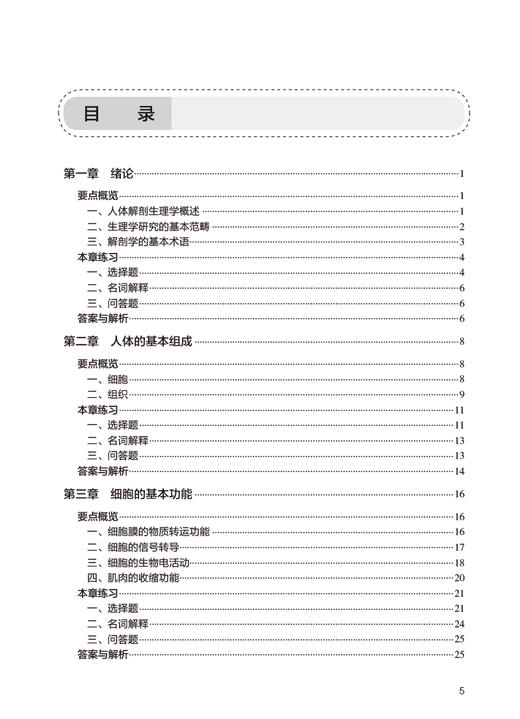 目　录

第一章　绪论……1
要点概览……1
一、人体解剖生理学概述……1
二、生理学研究的基本范畴……2
三、解剖学的基本术语……3
本章练习……4
一、选择题……4
二、名词解释……6
三、问答题……6
答案与解析……6

第二章　人体的基本组成……8
要点概览……8
一、细胞……8
二、组织……9
本章练习……11
一、选择题……11
二、名词解释……13
三、问答题……13
答案与解析……14

第三章　细胞的基本功能……16
要点概览……16
一、细胞膜的物质转运功能……16
二、细胞的信号转导……17
三、细胞的生物电活动……18
四、肌肉的收缩功能……20
本章练习……21
一、选择题……21
二、名词解释……24
三、问答题……25
答案与解析……25

5